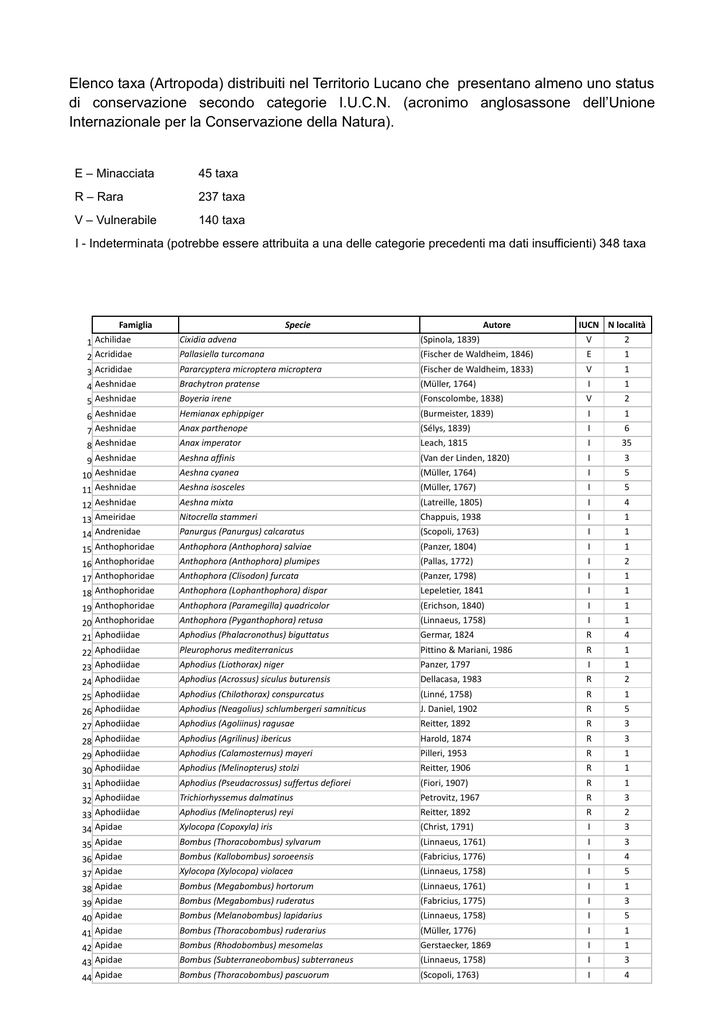 Elenco taxa (Artropoda) distribuiti nel Territorio Lucano che presentano almeno uno status di conservazione secondo categorie I.U.C.N. (acronimo anglosassone dell'Unione Internazionale per la Conservazione della Natura).

E – Minacciata 45 taxa
R – Rara 237 taxa
V – Vulnerabile 140 taxa
I - Indeterminata (potrebbe essere attribuita a una delle categorie precedenti ma dati insufficienti) 348 taxa

| | Famiglia | Specie | Autore | IUCN | N località |
|---|---|---|---|---|---|
| 1 | Achilidae | Cixidia advena | (Spinola, 1839) | V | 2 |
| 2 | Acrididae | Pallasiella turcomana | (Fischer de Waldheim, 1846) | E | 1 |
| 3 | Acrididae | Pararcyptera microptera microptera | (Fischer de Waldheim, 1833) | V | 1 |
| 4 | Aeshnidae | Brachytron pratense | (Müller, 1764) | I | 1 |
| 5 | Aeshnidae | Boyeria irene | (Fonscolombe, 1838) | V | 2 |
| 6 | Aeshnidae | Hemianax ephippiger | (Burmeister, 1839) | I | 1 |
| 7 | Aeshnidae | Anax parthenope | (Sélys, 1839) | I | 6 |
| 8 | Aeshnidae | Anax imperator | Leach, 1815 | I | 35 |
| 9 | Aeshnidae | Aeshna affinis | (Van der Linden, 1820) | I | 3 |
| 10 | Aeshnidae | Aeshna cyanea | (Müller, 1764) | I | 5 |
| 11 | Aeshnidae | Aeshna isosceles | (Müller, 1767) | I | 5 |
| 12 | Aeshnidae | Aeshna mixta | (Latreille, 1805) | I | 4 |
| 13 | Ameiridae | Nitocrella stammeri | Chappuis, 1938 | I | 1 |
| 14 | Andrenidae | Panurgus (Panurgus) calcaratus | (Scopoli, 1763) | I | 1 |
| 15 | Anthophoridae | Anthophora (Anthophora) salviae | (Panzer, 1804) | I | 1 |
| 16 | Anthophoridae | Anthophora (Anthophora) plumipes | (Pallas, 1772) | I | 2 |
| 17 | Anthophoridae | Anthophora (Clisodon) furcata | (Panzer, 1798) | I | 1 |
| 18 | Anthophoridae | Anthophora (Lophanthophora) dispar | Lepeletier, 1841 | I | 1 |
| 19 | Anthophoridae | Anthophora (Paramegilla) quadricolor | (Erichson, 1840) | I | 1 |
| 20 | Anthophoridae | Anthophora (Pyganthophora) retusa | (Linnaeus, 1758) | I | 1 |
| 21 | Aphodiidae | Aphodius (Phalacronothus) biguttatus | Germar, 1824 | R | 4 |
| 22 | Aphodiidae | Pleurophorus mediterranicus | Pittino & Mariani, 1986 | R | 1 |
| 23 | Aphodiidae | Aphodius (Liothorax) niger | Panzer, 1797 | I | 1 |
| 24 | Aphodiidae | Aphodius (Acrossus) siculus buturensis | Dellacasa, 1983 | R | 2 |
| 25 | Aphodiidae | Aphodius (Chilothorax) conspurcatus | (Linné, 1758) | R | 1 |
| 26 | Aphodiidae | Aphodius (Neagolius) schlumbergeri samniticus | J. Daniel, 1902 | R | 5 |
| 27 | Aphodiidae | Aphodius (Agoliinus) ragusae | Reitter, 1892 | R | 3 |
| 28 | Aphodiidae | Aphodius (Agrilinus) ibericus | Harold, 1874 | R | 3 |
| 29 | Aphodiidae | Aphodius (Calamosternus) mayeri | Pilleri, 1953 | R | 1 |
| 30 | Aphodiidae | Aphodius (Melinopterus) stolzi | Reitter, 1906 | R | 1 |
| 31 | Aphodiidae | Aphodius (Pseudacrossus) suffertus defiorei | (Fiori, 1907) | R | 1 |
| 32 | Aphodiidae | Trichiorhyssemus dalmatinus | Petrovitz, 1967 | R | 3 |
| 33 | Aphodiidae | Aphodius (Melinopterus) reyi | Reitter, 1892 | R | 2 |
| 34 | Apidae | Xylocopa (Copoxyla) iris | (Christ, 1791) | I | 3 |
| 35 | Apidae | Bombus (Thoracobombus) sylvarum | (Linnaeus, 1761) | I | 3 |
| 36 | Apidae | Bombus (Kallobombus) soroeensis | (Fabricius, 1776) | I | 4 |
| 37 | Apidae | Xylocopa (Xylocopa) violacea | (Linnaeus, 1758) | I | 5 |
| 38 | Apidae | Bombus (Megabombus) hortorum | (Linnaeus, 1761) | I | 1 |
| 39 | Apidae | Bombus (Megabombus) ruderatus | (Fabricius, 1775) | I | 3 |
| 40 | Apidae | Bombus (Melanobombus) lapidarius | (Linnaeus, 1758) | I | 5 |
| 41 | Apidae | Bombus (Thoracobombus) ruderarius | (Müller, 1776) | I | 1 |
| 42 | Apidae | Bombus (Rhodobombus) mesomelas | Gerstaecker, 1869 | I | 1 |
| 43 | Apidae | Bombus (Subterraneobombus) subterraneus | (Linnaeus, 1758) | I | 3 |
| 44 | Apidae | Bombus (Thoracobombus) pascuorum | (Scopoli, 1763) | I | 4 |